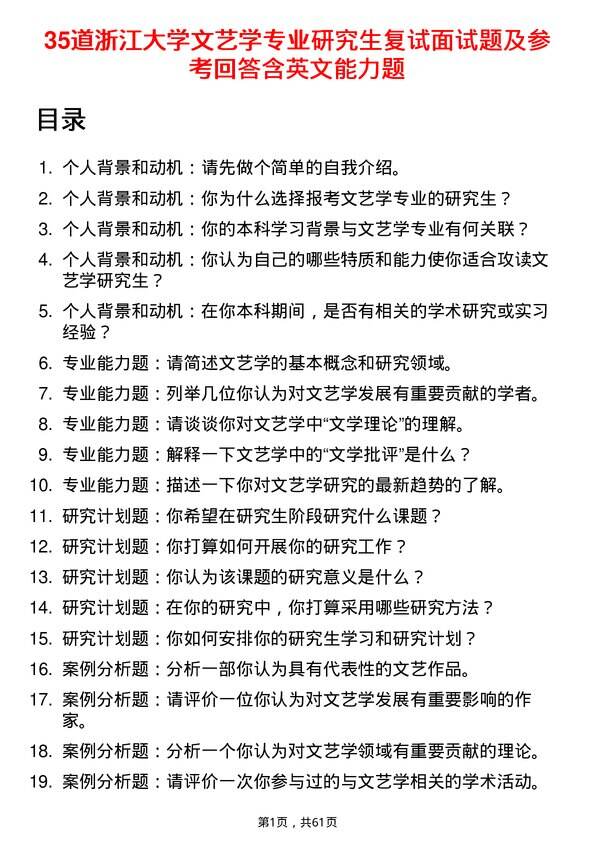 35道浙江大学文艺学专业研究生复试面试题及参考回答含英文能力题

目录

1. 个人背景和动机：请先做个简单的自我介绍。
2. 个人背景和动机：你为什么选择报考文艺学专业的研究生？
3. 个人背景和动机：你的本科学习背景与文艺学专业有何关联？
4. 个人背景和动机：你认为自己的哪些特质和能力使你适合攻读文艺学研究生？
5. 个人背景和动机：在你本科期间，是否有相关的学术研究或实习经验？
6. 专业能力题：请简述文艺学的基本概念和研究领域。
7. 专业能力题：列举几位你认为对文艺学发展有重要贡献的学者。
8. 专业能力题：请谈谈你对文艺学中“文学理论”的理解。
9. 专业能力题：解释一下文艺学中的“文学批评”是什么？
10. 专业能力题：描述一下你对文艺学研究的最新趋势的了解。
11. 研究计划题：你希望在研究生阶段研究什么课题？
12. 研究计划题：你打算如何开展你的研究工作？
13. 研究计划题：你认为该课题的研究意义是什么？
14. 研究计划题：在你的研究中，你打算采用哪些研究方法？
15. 研究计划题：你如何安排你的研究生学习和研究计划？
16. 案例分析题：分析一部你认为具有代表性的文艺作品。
17. 案例分析题：请评价一位你认为对文艺学发展有重要影响的作家。
18. 案例分析题：分析一个你认为对文艺学领域有重要贡献的理论。
19. 案例分析题：请评价一次你参与过的与文艺学相关的学术活动。

第1页，共61页